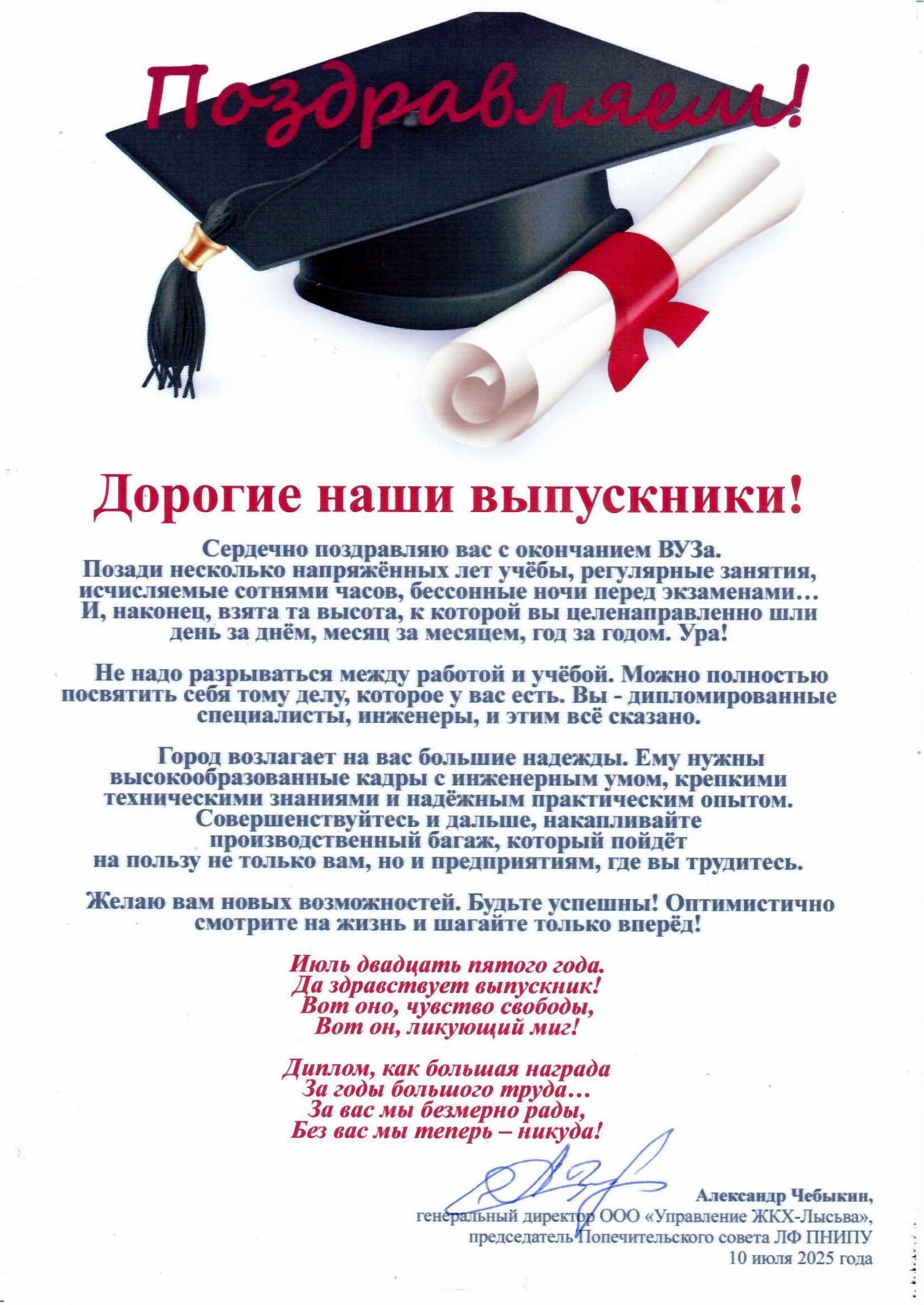 Поздравляем!

Дорогие наши выпускники!

Сердечно поздравляю вас с окончанием ВУЗа. Позади несколько напряжённых лет учёбы, регулярные занятия, исчисляемые сотнями часов, бессонные ночи перед экзаменами… И, наконец, взята та высота, к которой вы целенаправленно шли день за днём, месяц за месяцем, год за годом. Ура!

Не надо разрываться между работой и учёбой. Можно полностью посвятить себя тому делу, которое у вас есть. Вы - дипломированные специалисты, инженеры, и этим всё сказано.

Город возлагает на вас большие надежды. Ему нужны высокообразованные кадры с инженерным умом, крепкими техническими знаниями и надёжным практическим опытом. Совершенствуйтесь и дальше, накапливайте производственный багаж, который пойдёт на пользу не только вам, но и предприятиям, где вы трудитесь.

Желаю вам новых возможностей. Будьте успешны! Оптимистично смотрите на жизнь и шагайте только вперёд!

Июль двадцать пятого года.
Да здравствует выпускник!
Вот оно, чувство свободы,
Вот он, ликующий миг!

Диплом, как большая награда
За годы большого труда…
За вас мы безмерно рады,
Без вас мы теперь – никуда!

Александр Чебыкин,
генеральный директор ООО «Управление ЖКХ-Лысьва»,
председатель Попечительского совета ЛФ ПНИПУ
10 июля 2025 года